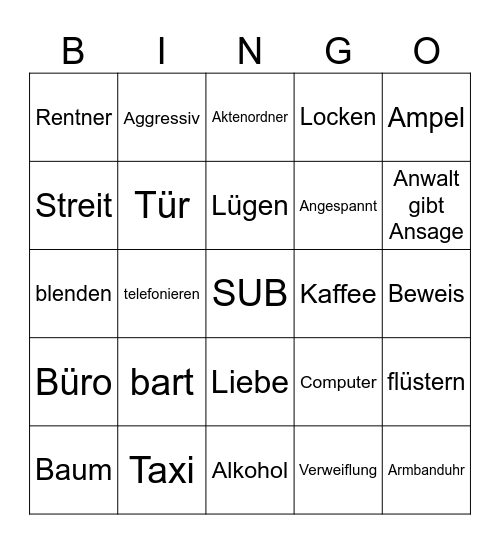 | B | I | N | G | O |
|---|---|---|---|---|
| Rentner | Aggressiv | Aktenordner | Locken | Ampel |
| Streit | Tür | Lügen | Angespannt | Anwalt gibt Ansage |
| blenden | telefonieren | SUB | Kaffee | Beweis |
| Büro | bart | Liebe | Computer | flüstern |
| Baum | Taxi | Alkohol | Verweiflung | Armbanduhr |